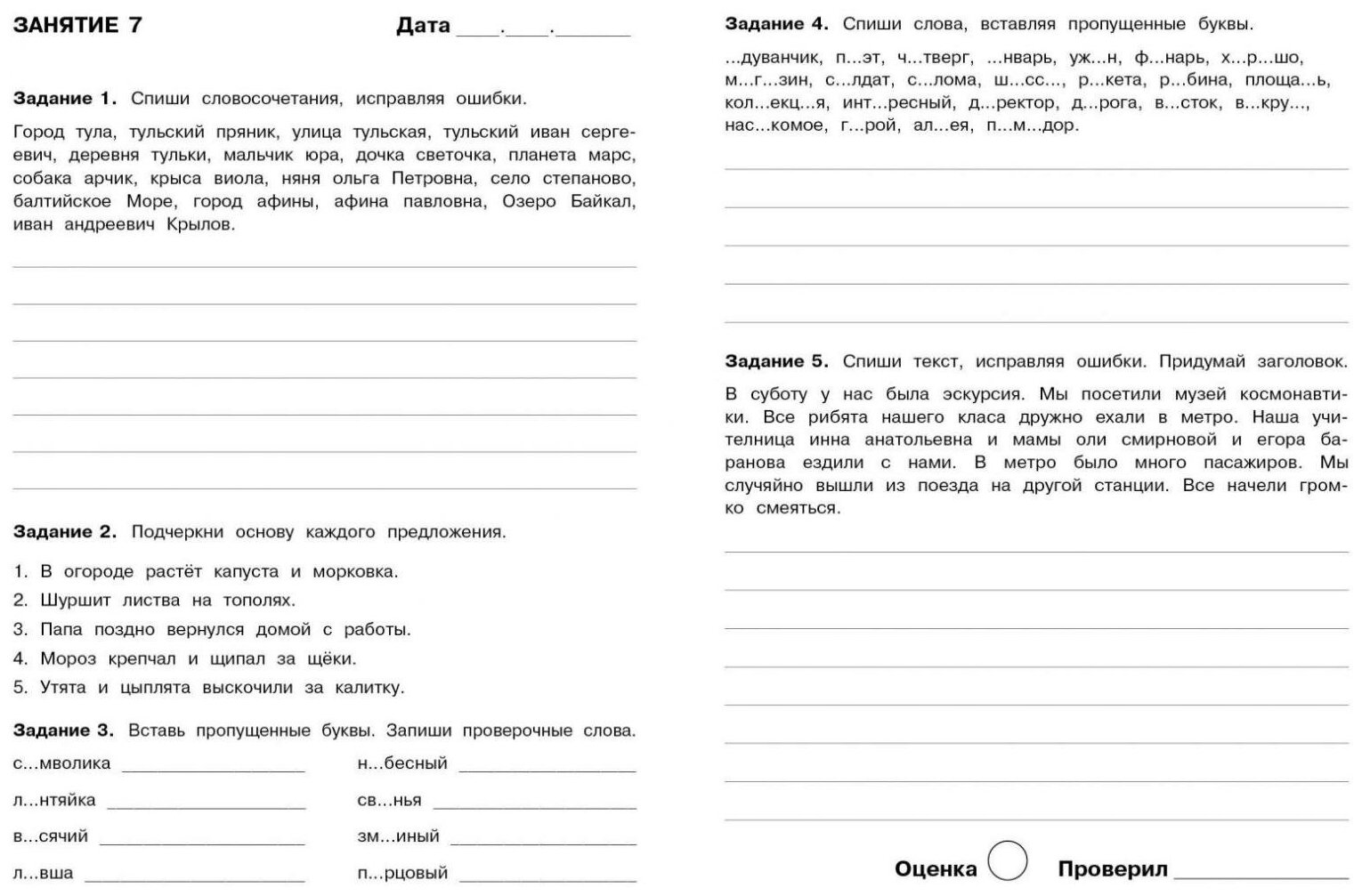 ЗАНЯТИЕ 7 Дата ____.____.______

Задание 1. Спиши словосочетания, исправляя ошибки.

Город тула, тульский пряник, улица тульская, тульский иван сергеевич, деревня тульки, мальчик юра, дочка светочка, планета марс, собака арчик, крыса виола, няня ольга Петровна, село степаново, балтийское Море, город афины, афина павловна, Озеро Байкал, иван андреевич Крылов.

Задание 2. Подчеркни основу каждого предложения.

1. В огороде растёт капуста и морковка.
2. Шуршит листва на тополях.
3. Папа поздно вернулся домой с работы.
4. Мороз крепчал и щипал за щёки.
5. Утята и цыплята выскочили за калитку.

Задание 3. Вставь пропущенные буквы. Запиши проверочные слова.

с...мволика ____________
л...нтяйка ____________
в...сячий ____________
л...вша ____________
н...бесный ____________
св...нья ____________
зм...иный ____________
п...рцовый ____________

Задание 4. Спиши слова, вставляя пропущенные буквы.

...дуванчик, п...эт, ч...тверг, ...нварь, уж...н, ф...нарь, х...р...шо, м...г...зин, с...лдат, с...лома, ш...сс..., р...кета, р...бина, площа...ь, кол...екц...я, инт...ресный, д...ректор, д...рога, в...сток, в...кру..., нас...комое, г...рой, ал...ея, п...м...дор.

Задание 5. Спиши текст, исправляя ошибки. Придумай заголовок.

В суботу у нас была эскурсия. Мы посетили музей космонавтики. Все рибята нашего класа дружно ехали в метро. Наша учителница инна анатольевна и мамы оли смирновой и егора баранова ездили с нами. В метро было много пасажиров. Мы случяйно вышли из поезда на другой станции. Все начели громко смеяться.

Оценка Проверил ____________